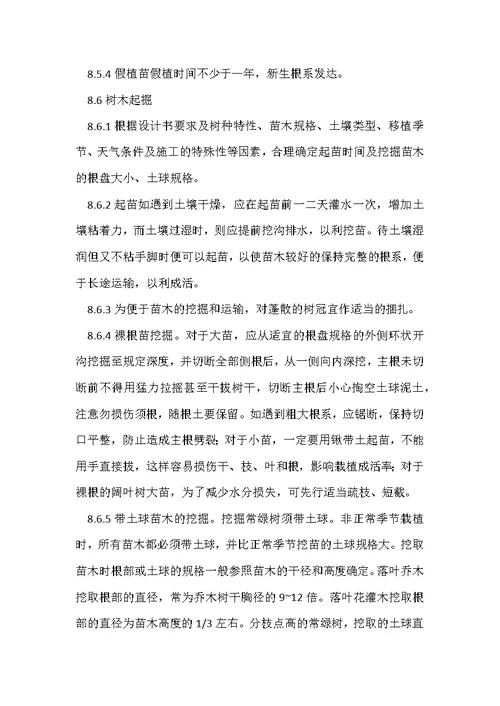 8.5.4 假植苗假植时间不少于一年，新生根系发达。

8.6 树木起掘

8.6.1 根据设计书要求及树种特性、苗木规格、土壤类型、移植季节、天气条件及施工的特殊性等因素，合理确定起苗时间及挖掘苗木的根盘大小、土球规格。

8.6.2 起苗如遇到土壤干燥，应在起苗前一二天灌水一次，增加土壤粘着力，而土壤过湿时，则应提前挖沟排水，以利挖苗。待土壤湿润但又不粘手脚时便可以起苗，以使苗木较好的保持完整的根系，便于长途运输，以利成活。

8.6.3 为便于苗木的挖掘和运输，对蓬散的树冠宜作适当的捆扎。

8.6.4 裸根苗挖掘。对于大苗，应从适宜的根盘规格的外侧环状开沟挖掘至规定深度，并切断全部侧根后，从一侧向内深挖，主根未切断前不得用猛力拉摇甚至干拔树干，切断主根后小心掏空土球泥土，注意勿损伤须根，随根土要保留。如遇到粗大根系，应锯断，保持切口平整，防止造成主根劈裂；对于小苗，一定要用锹带土起苗，不能用手直接拔，这样容易损伤干、枝、叶和根，影响栽植成活率；对于裸根的阔叶树大苗，为了减少水分损失，可先行适当疏枝、短截。

8.6.5 带土球苗木的挖掘。挖掘常绿树须带土球。非正常季节栽植时，所有苗木都必须带土球，并比正常季节挖苗的土球规格大。挖取苗木时根部或土球的规格一般参照苗木的干径和高度确定。落叶乔木挖取根部的直径，常为乔木树干胸径的 9~12 倍。落叶花灌木挖取根部的直径为苗木高度的 1/3 左右。分枝点高的常绿树，挖取的土球直